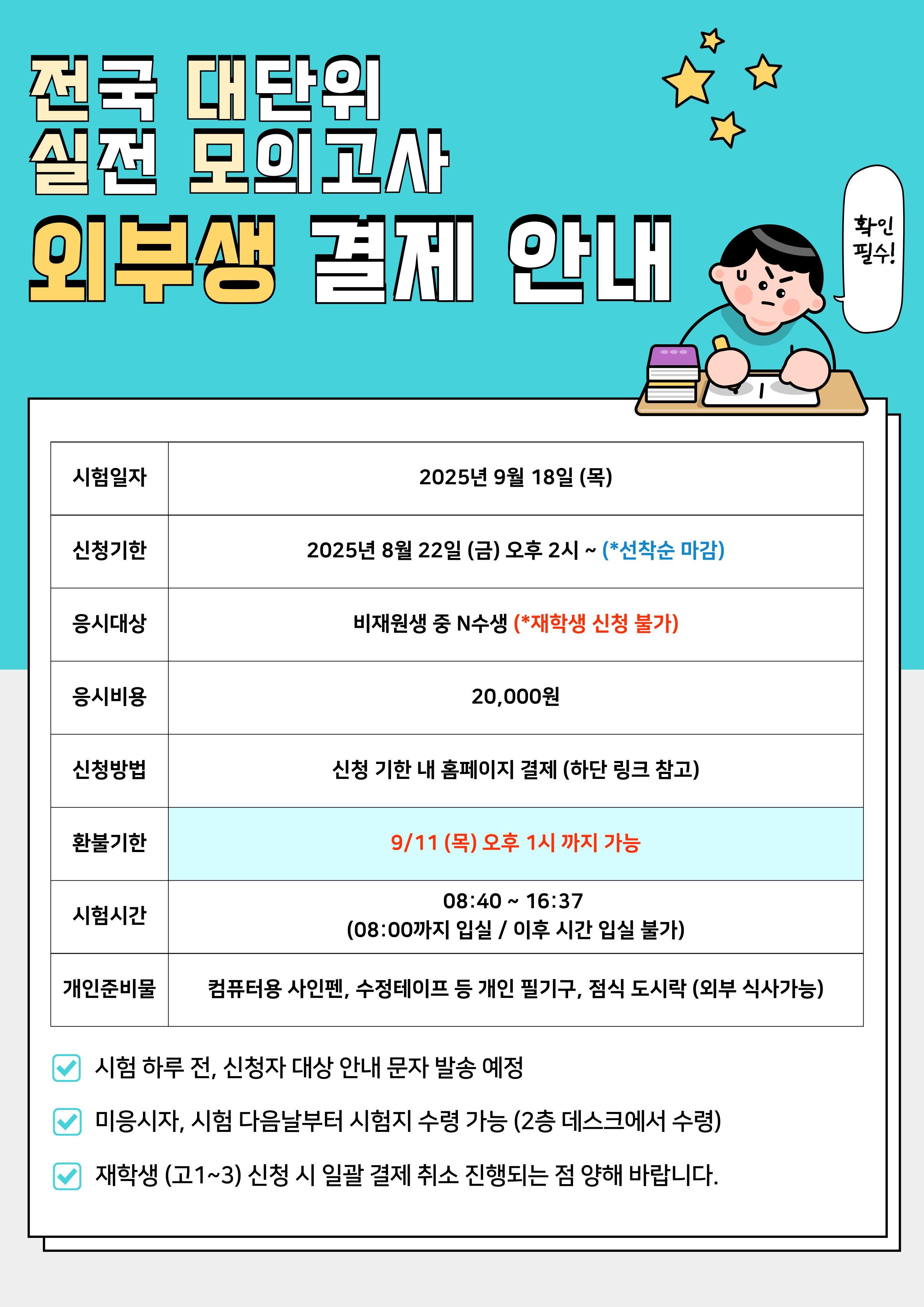 전국 대단위 실전 모의고사

외부생 결제 안내

확인 필수!

| 시험일자 | 2025년 9월 18일 (목) |
|---|---|
| 신청기한 | 2025년 8월 22일 (금) 오후 2시 ~ (*선착순 마감) |
| 응시대상 | 비재원생 중 N수생 (*재학생 신청 불가) |
| 응시비용 | 20,000원 |
| 신청방법 | 신청 기한 내 홈페이지 결제 (하단 링크 참고) |
| 환불기한 | 9/11 (목) 오후 1시 까지 가능 |
| 시험시간 | 08:40 ~ 16:37 (08:00까지 입실 / 이후 시간 입실 불가) |
| 개인준비물 | 컴퓨터용 사인펜, 수정테이프 등 개인 필기구, 점식 도시락 (외부 식사가능) |

시험 하루 전, 신청자 대상 안내 문자 발송 예정

미응시자, 시험 다음날부터 시험지 수령 가능 (2층 데스크에서 수령)

재학생 (고1~3) 신청 시 일괄 결제 취소 진행되는 점 양해 바랍니다.